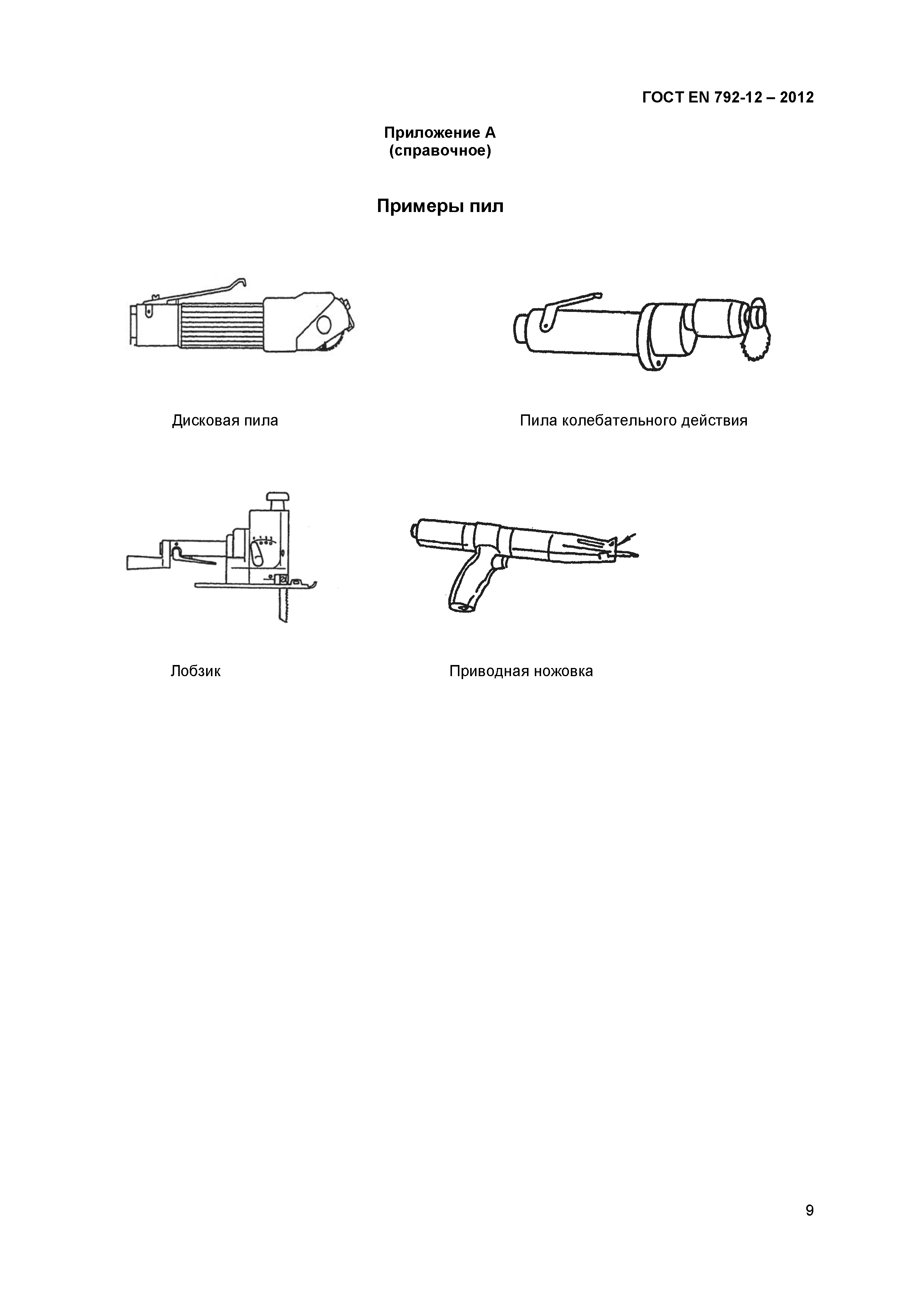 ГОСТ EN 792-12 – 2012

Приложение А
(справочное)

Примеры пил

Дисковая пила

Пила колебательного действия

Лобзик

Приводная ножовка

9